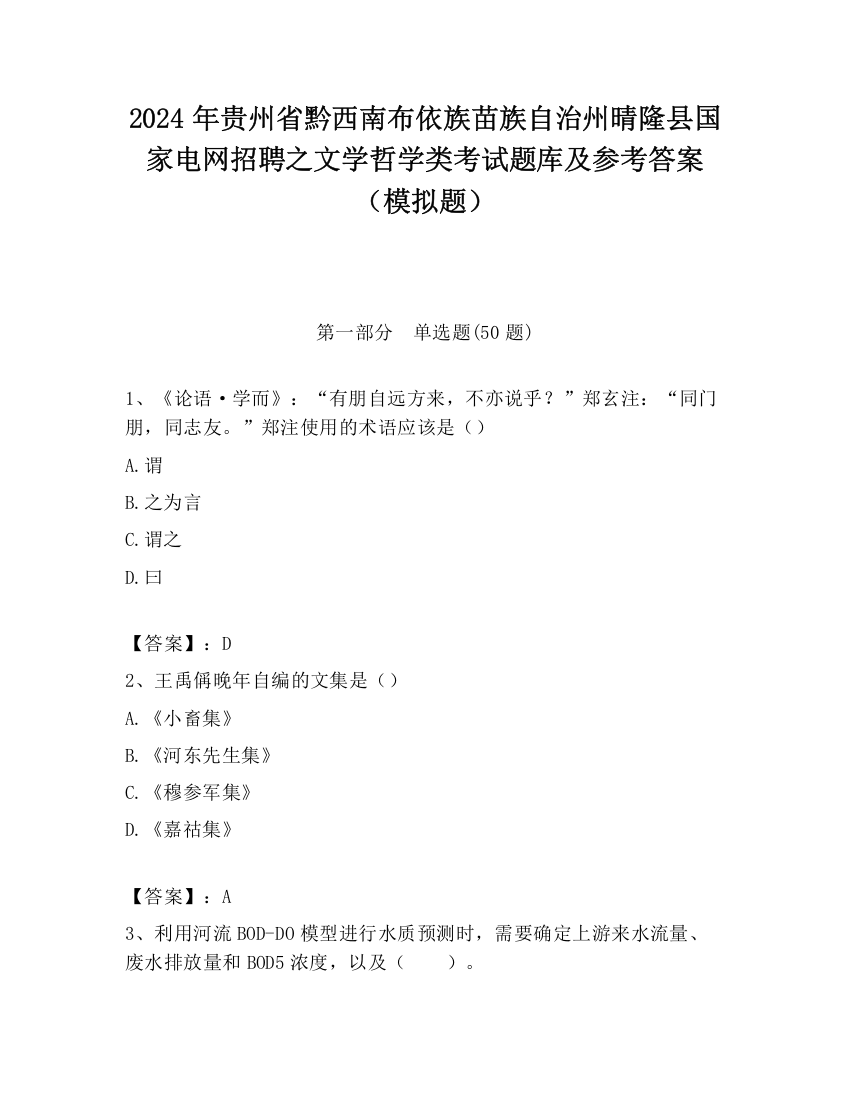 2024 年贵州省黔西南布依族苗族自治州晴隆县国家电网招聘之文学哲学类考试题库及参考答案（模拟题）

第一部分　单选题(50 题)

1、《论语·学而》：“有朋自远方来，不亦说乎？”郑玄注：“同门朋，同志友。”郑注使用的术语应该是（）

A.谓

B.之为言

C.谓之

D.曰

【答案】：D

2、王禹偁晚年自编的文集是（）

A.《小畜集》

B.《河东先生集》

C.《穆参军集》

D.《嘉祐集》

【答案】：A

3、利用河流 BOD-DO 模型进行水质预测时，需要确定上游来水流量、废水排放量和 BOD5 浓度，以及（　　）。